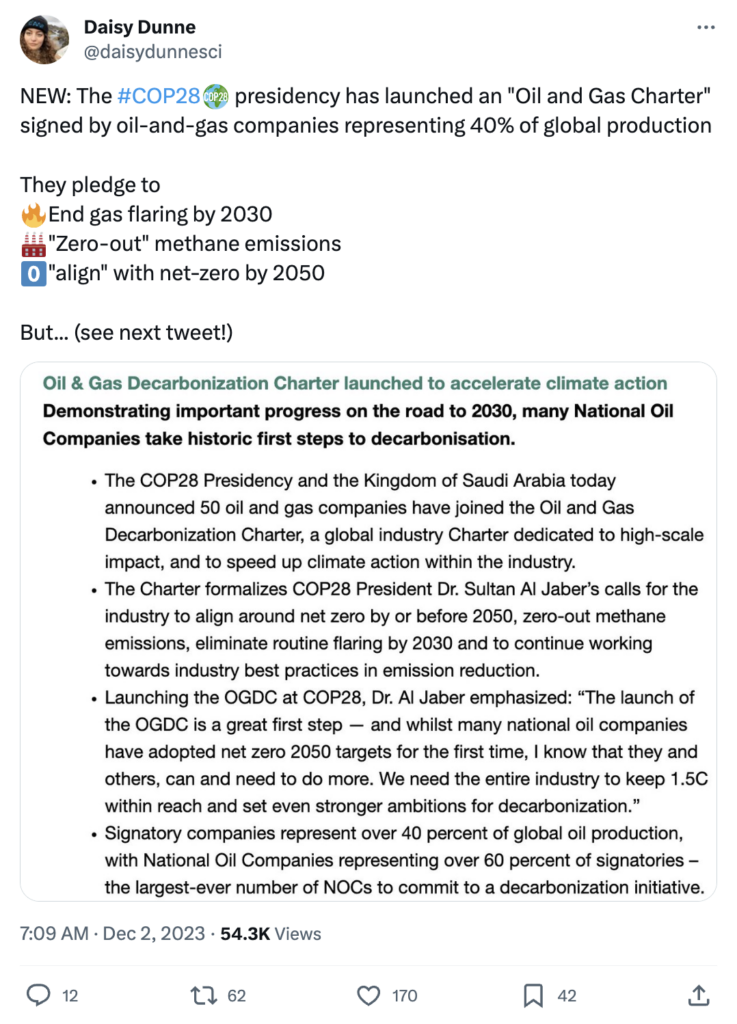 Daisy Dunne
@daisydunnesci

NEW: The #COP28 presidency has launched an "Oil and Gas Charter" signed by oil-and-gas companies representing 40% of global production

They pledge to
🔥End gas flaring by 2030
🏭"Zero-out" methane emissions
0️⃣"align" with net-zero by 2050

But... (see next tweet!)

Oil & Gas Decarbonization Charter launched to accelerate climate action
Demonstrating important progress on the road to 2030, many National Oil Companies take historic first steps to decarbonisation.

• The COP28 Presidency and the Kingdom of Saudi Arabia today announced 50 oil and gas companies have joined the Oil and Gas Decarbonization Charter, a global industry Charter dedicated to high-scale impact, and to speed up climate action within the industry.
• The Charter formalizes COP28 President Dr. Sultan Al Jaber's calls for the industry to align around net zero by or before 2050, zero-out methane emissions, eliminate routine flaring by 2030 and to continue working towards industry best practices in emission reduction.
• Launching the OGDC at COP28, Dr. Al Jaber emphasized: "The launch of the OGDC is a great first step — and whilst many national oil companies have adopted net zero 2050 targets for the first time, I know that they and others, can and need to do more. We need the entire industry to keep 1.5C within reach and set even stronger ambitions for decarbonization."
• Signatory companies represent over 40 percent of global oil production, with National Oil Companies representing over 60 percent of signatories – the largest-ever number of NOCs to commit to a decarbonization initiative.

7:09 AM · Dec 2, 2023 · 54.3K Views

12 62 170 42